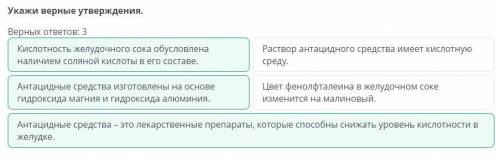 Укажи верные утверждения.

Верных ответов: 3

Кислотность желудочного сока обусловлена наличием соляной кислоты в его составе.

Раствор антацидного средства имеет кислотную среду.

Антацидные средства изготовлены на основе гидроксида магния и гидроксида алюминия.

Цвет фенолфталеина в желудочном соке изменится на малиновый.

Антацидные средства – это лекарственные препараты, которые способны снижать уровень кислотности в желудке.